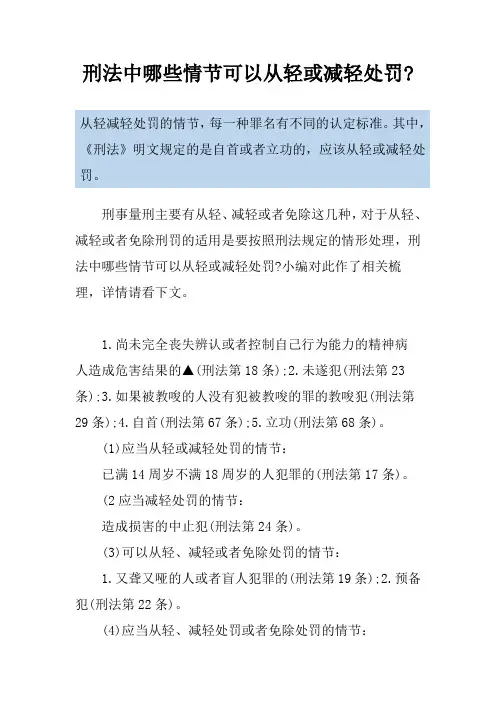 刑法中哪些情节可以从轻或减轻处罚？

从轻减轻处罚的情节，每一种罪名有不同的认定标准。其中，《刑法》明文规定的是自首或者立功的，应该从轻或减轻处罚。

刑事量刑主要有从轻、减轻或者免除这几种，对于从轻、减轻或者免除刑罚的适用是要按照刑法规定的情形处理，刑法中哪些情节可以从轻或减轻处罚?小编对此作了相关梳理，详情请看下文。

1.尚未完全丧失辨认或者控制自己行为能力的精神病人造成危害结果的▲(刑法第18条)；2.未遂犯(刑法第23条)；3.如果被教唆的人没有犯被教唆的罪的教唆犯(刑法第29条)；4.自首(刑法第67条)；5.立功(刑法第68条)。

(1)应当从轻或减轻处罚的情节：

已满14周岁不满18周岁的人犯罪的(刑法第17条)。

(2应当减轻处罚的情节：

造成损害的中止犯(刑法第24条)。

(3)可以从轻、减轻或者免除处罚的情节：

1.又聋又哑的人或者盲人犯罪的(刑法第19条)；2.预备犯(刑法第22条)。

(4)应当从轻、减轻处罚或者免除处罚的情节：